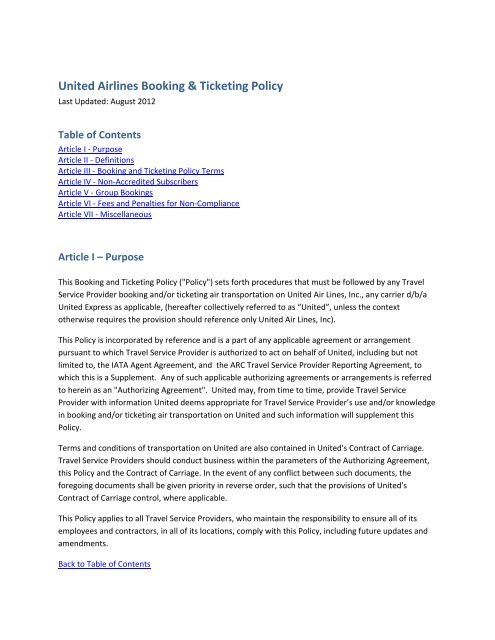 United Airlines Booking & Ticketing Policy
Last Updated: August 2012

Table of Contents
Article I - Purpose
Article II - Definitions
Article III - Booking and Ticketing Policy Terms
Article IV - Non-Accredited Subscribers
Article V - Group Bookings
Article VI - Fees and Penalties for Non-Compliance
Article VII - Miscellaneous

Article I – Purpose

This Booking and Ticketing Policy ("Policy") sets forth procedures that must be followed by any Travel Service Provider booking and/or ticketing air transportation on United Air Lines, Inc., any carrier d/b/a United Express as applicable, (hereafter collectively referred to as "United", unless the context otherwise requires the provision should reference only United Air Lines, Inc).

This Policy is incorporated by reference and is a part of any applicable agreement or arrangement pursuant to which Travel Service Provider is authorized to act on behalf of United, including but not limited to, the IATA Agent Agreement, and the ARC Travel Service Provider Reporting Agreement, to which this is a Supplement. Any of such applicable authorizing agreements or arrangements is referred to herein as an "Authorizing Agreement". United may, from time to time, provide Travel Service Provider with information United deems appropriate for Travel Service Provider's use and/or knowledge in booking and/or ticketing air transportation on United and such information will supplement this Policy.

Terms and conditions of transportation on United are also contained in United's Contract of Carriage. Travel Service Providers should conduct business within the parameters of the Authorizing Agreement, this Policy and the Contract of Carriage. In the event of any conflict between such documents, the foregoing documents shall be given priority in reverse order, such that the provisions of United's Contract of Carriage control, where applicable.

This Policy applies to all Travel Service Providers, who maintain the responsibility to ensure all of its employees and contractors, in all of its locations, comply with this Policy, including future updates and amendments.

Back to Table of Contents